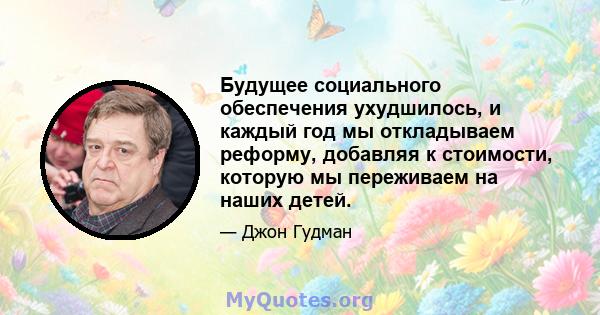 Будущее социального обеспечения ухудшилось, и каждый год мы откладываем реформу, добавляя к стоимости, которую мы переживаем на наших детей.

— Джон Гудман

MyQuotes.org